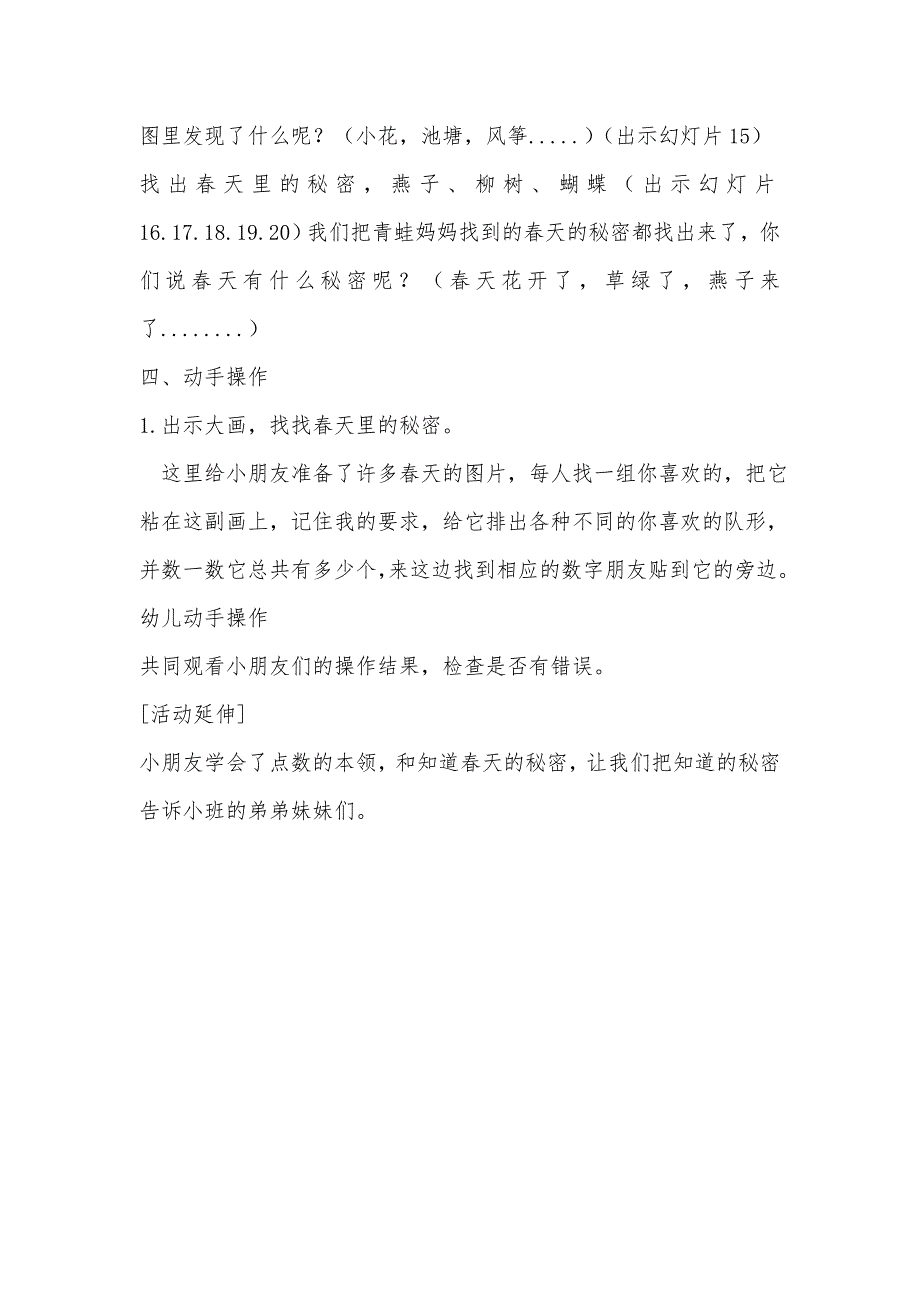 图里发现了什么呢？（小花，池塘，风筝.....）(出示幻灯片15）找出春天里的秘密，燕子、柳树、蝴蝶（出示幻灯片16.17.18.19.20)我们把青蛙妈妈找到的春天的秘密都找出来了，你们说春天有什么秘密呢？（春天花开了，草绿了，燕子来了........）

四、动手操作

1.出示大画，找找春天里的秘密。

这里给小朋友准备了许多春天的图片，每人找一组你喜欢的，把它粘在这副画上，记住我的要求，给它排出各种不同的你喜欢的队形，并数一数它总共有多少个,来这边找到相应的数字朋友贴到它的旁边。

幼儿动手操作

共同观看小朋友们的操作结果，检查是否有错误。

[活动延伸]

小朋友学会了点数的本领，和知道春天的秘密，让我们把知道的秘密告诉小班的弟弟妹妹们。